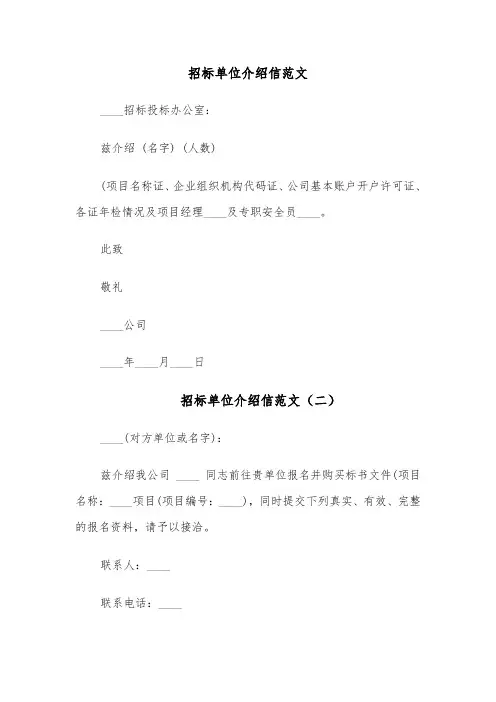 招标单位介绍信范文

____招标投标办公室：

兹介绍（名字）（人数）

(项目名称证、企业组织机构代码证、公司基本账户开户许可证、各证年检情况及项目经理____及专职安全员____。

此致

敬礼

____公司

____年____月____日

招标单位介绍信范文（二）

____(对方单位或名字)：

兹介绍我公司 ____ 同志前往贵单位报名并购买标书文件(项目名称：____项目(项目编号：____)，同时提交下列真实、有效、完整的报名资料，请予以接洽。

联系人：____

联系电话：____